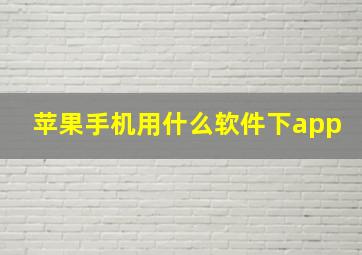 苹果手机用什么软件下app